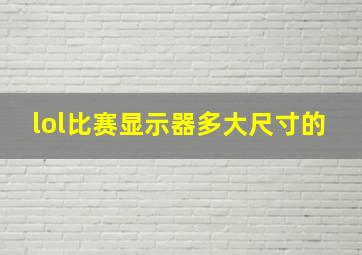 lol比赛显示器多大尺寸的